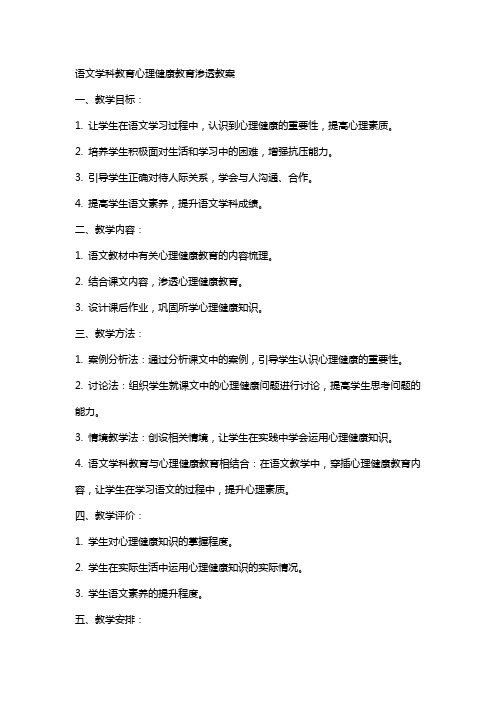 语文学科教育心理健康教育渗透教案

一、教学目标：

1. 让学生在语文学习过程中，认识到心理健康的重要性，提高心理素质。

2. 培养学生积极面对生活和学习中的困难，增强抗压能力。

3. 引导学生正确对待人际关系，学会与人沟通、合作。

4. 提高学生语文素养，提升语文学科成绩。

二、教学内容：

1. 语文教材中有关心理健康教育的内容梳理。

2. 结合课文内容，渗透心理健康教育。

3. 设计课后作业，巩固所学心理健康知识。

三、教学方法：

1. 案例分析法：通过分析课文中的案例，引导学生认识心理健康的重要性。

2. 讨论法：组织学生就课文中的心理健康问题进行讨论，提高学生思考问题的能力。

3. 情境教学法：创设相关情境，让学生在实践中学会运用心理健康知识。

4. 语文学科教育与心理健康教育相结合：在语文教学中，穿插心理健康教育内容，让学生在学习语文的过程中，提升心理素质。

四、教学评价：

1. 学生对心理健康知识的掌握程度。

2. 学生在实际生活中运用心理健康知识的实际情况。

3. 学生语文素养的提升程度。

五、教学安排：